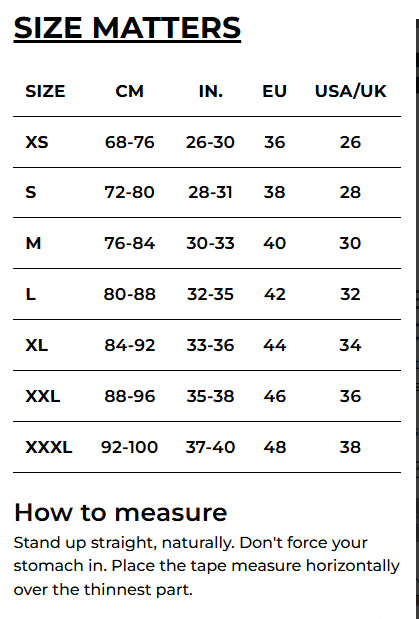 SIZE MATTERS

| SIZE | CM | IN. | EU | USA/UK |
|---|---|---|---|---|
| XS | 68-76 | 26-30 | 36 | 26 |
| S | 72-80 | 28-31 | 38 | 28 |
| M | 76-84 | 30-33 | 40 | 30 |
| L | 80-88 | 32-35 | 42 | 32 |
| XL | 84-92 | 33-36 | 44 | 34 |
| XXL | 88-96 | 35-38 | 46 | 36 |
| XXXL | 92-100 | 37-40 | 48 | 38 |

How to measure

Stand up straight, naturally. Don't force your stomach in. Place the tape measure horizontally over the thinnest part.